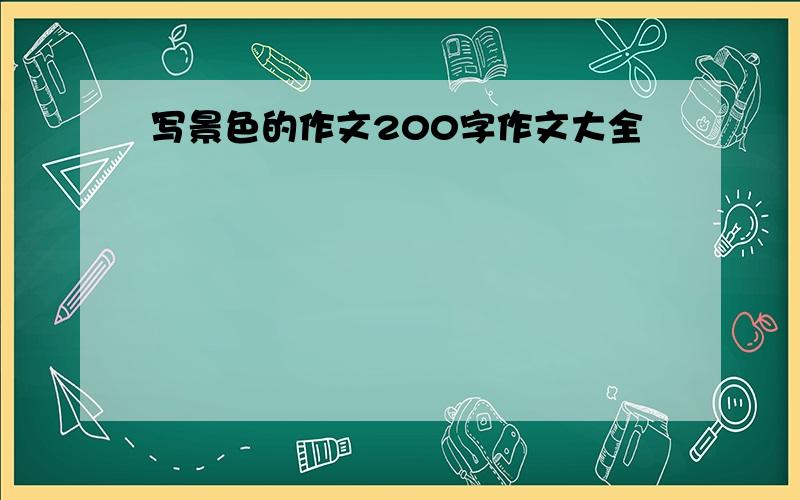 写景色的作文200字作文大全